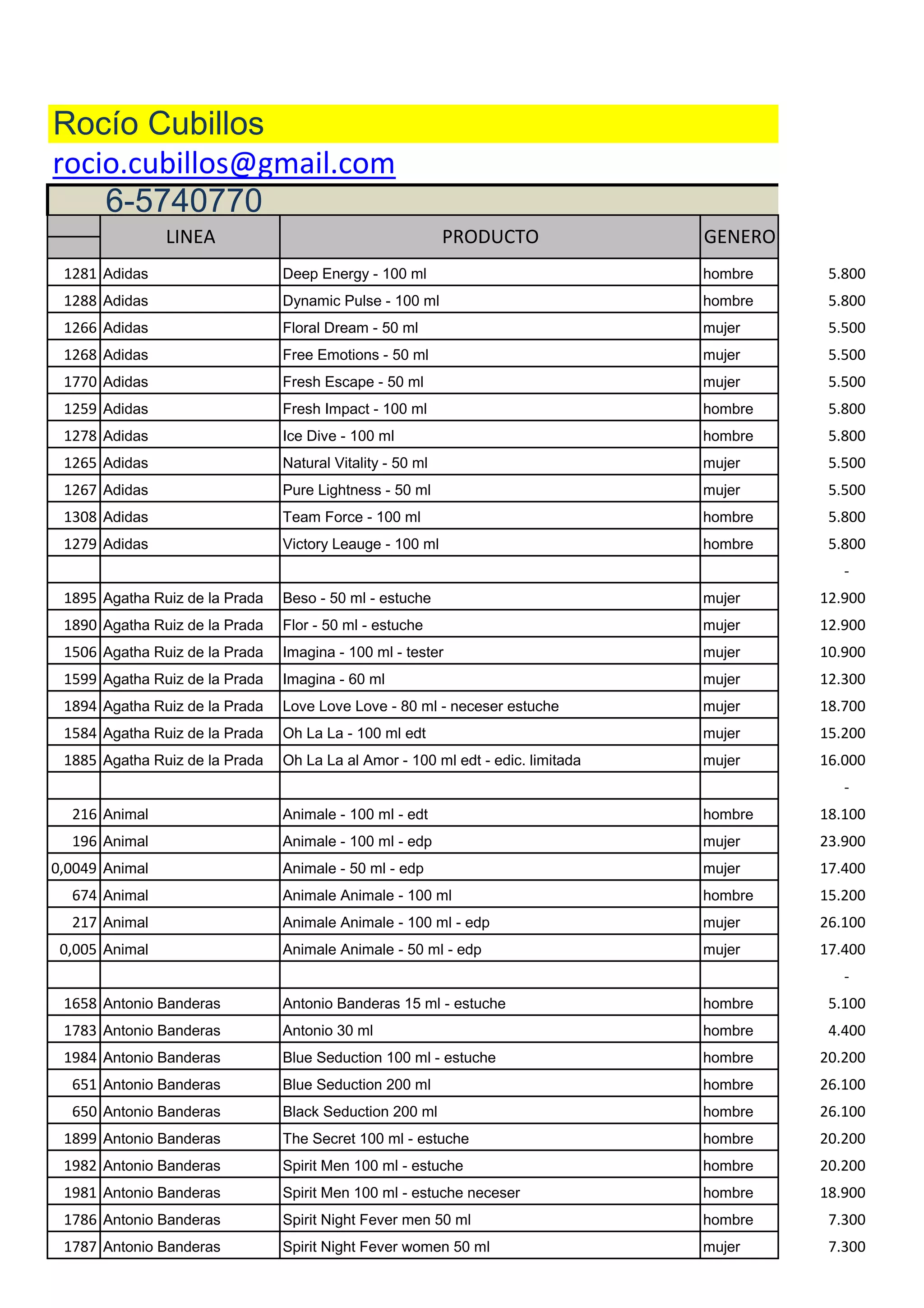 Rocío Cubillos

rocio.cubillos@gmail.com

6-5740770

| | LINEA | PRODUCTO | GENERO | |
|---|---|---|---|---|
| 1281 | Adidas | Deep Energy - 100 ml | hombre | 5.800 |
| 1288 | Adidas | Dynamic Pulse - 100 ml | hombre | 5.800 |
| 1266 | Adidas | Floral Dream - 50 ml | mujer | 5.500 |
| 1268 | Adidas | Free Emotions - 50 ml | mujer | 5.500 |
| 1770 | Adidas | Fresh Escape - 50 ml | mujer | 5.500 |
| 1259 | Adidas | Fresh Impact - 100 ml | hombre | 5.800 |
| 1278 | Adidas | Ice Dive - 100 ml | hombre | 5.800 |
| 1265 | Adidas | Natural Vitality - 50 ml | mujer | 5.500 |
| 1267 | Adidas | Pure Lightness - 50 ml | mujer | 5.500 |
| 1308 | Adidas | Team Force - 100 ml | hombre | 5.800 |
| 1279 | Adidas | Victory Leauge - 100 ml | hombre | 5.800 |
| | | | | - |
| 1895 | Agatha Ruiz de la Prada | Beso - 50 ml - estuche | mujer | 12.900 |
| 1890 | Agatha Ruiz de la Prada | Flor - 50 ml - estuche | mujer | 12.900 |
| 1506 | Agatha Ruiz de la Prada | Imagina - 100 ml - tester | mujer | 10.900 |
| 1599 | Agatha Ruiz de la Prada | Imagina - 60 ml | mujer | 12.300 |
| 1894 | Agatha Ruiz de la Prada | Love Love Love - 80 ml - neceser estuche | mujer | 18.700 |
| 1584 | Agatha Ruiz de la Prada | Oh La La - 100 ml edt | mujer | 15.200 |
| 1885 | Agatha Ruiz de la Prada | Oh La La al Amor - 100 ml edt - edic. limitada | mujer | 16.000 |
| | | | | - |
| 216 | Animal | Animale - 100 ml - edt | hombre | 18.100 |
| 196 | Animal | Animale - 100 ml - edp | mujer | 23.900 |
| 0,0049 | Animal | Animale - 50 ml - edp | mujer | 17.400 |
| 674 | Animal | Animale Animale - 100 ml | hombre | 15.200 |
| 217 | Animal | Animale Animale - 100 ml - edp | mujer | 26.100 |
| 0,005 | Animal | Animale Animale - 50 ml - edp | mujer | 17.400 |
| | | | | - |
| 1658 | Antonio Banderas | Antonio Banderas 15 ml - estuche | hombre | 5.100 |
| 1783 | Antonio Banderas | Antonio 30 ml | hombre | 4.400 |
| 1984 | Antonio Banderas | Blue Seduction 100 ml - estuche | hombre | 20.200 |
| 651 | Antonio Banderas | Blue Seduction 200 ml | hombre | 26.100 |
| 650 | Antonio Banderas | Black Seduction 200 ml | hombre | 26.100 |
| 1899 | Antonio Banderas | The Secret 100 ml - estuche | hombre | 20.200 |
| 1982 | Antonio Banderas | Spirit Men 100 ml - estuche | hombre | 20.200 |
| 1981 | Antonio Banderas | Spirit Men 100 ml - estuche neceser | hombre | 18.900 |
| 1786 | Antonio Banderas | Spirit Night Fever men 50 ml | hombre | 7.300 |
| 1787 | Antonio Banderas | Spirit Night Fever women 50 ml | mujer | 7.300 |